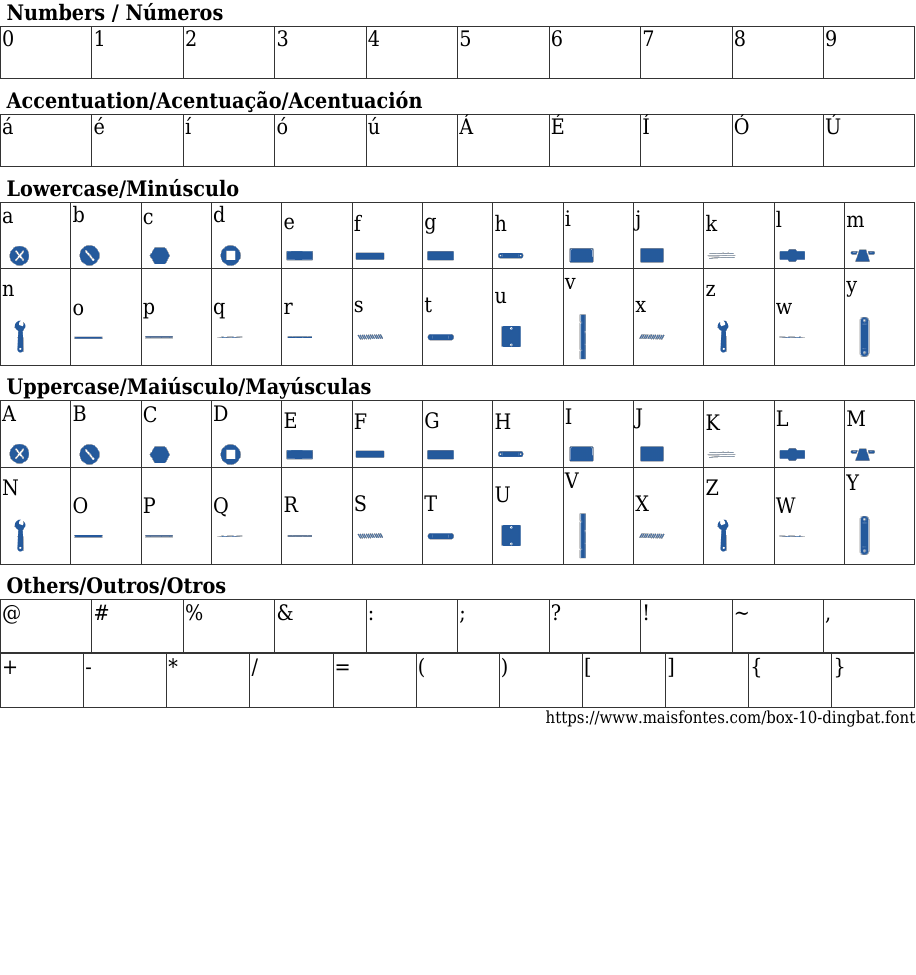 Numbers / Números

| 0 | 1 | 2 | 3 | 4 | 5 | 6 | 7 | 8 | 9 |
|---|---|---|---|---|---|---|---|---|---|

Accentuation/Acentuação/Acentuación

| á | é | í | ó | ú | Á | É | Í | Ó | Ú |
|---|---|---|---|---|---|---|---|---|---|

Lowercase/Minúsculo

| a | b | c | d | e | f | g | h | i | j | k | l | m |
|---|---|---|---|---|---|---|---|---|---|---|---|---|
| n | o | p | q | r | s | t | u | v | x | z | w | y |

Uppercase/Maiúsculo/Mayúsculas

| A | B | C | D | E | F | G | H | I | J | K | L | M |
|---|---|---|---|---|---|---|---|---|---|---|---|---|
| N | O | P | Q | R | S | T | U | V | X | Z | W | Y |

Others/Outros/Otros

| @ | # | % | & | : | ; | ? | ! | ~ | , |
|---|---|---|---|---|---|---|---|---|---|

| + | - | * | / | = | ( | ) | [ | ] | { | } |
|---|---|---|---|---|---|---|---|---|---|---|

https://www.maisfontes.com/box-10-dingbat.font